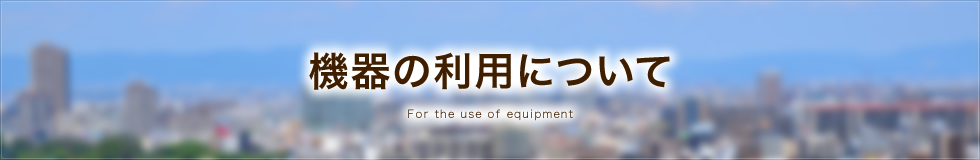 機器の利用について

For the use of equipment